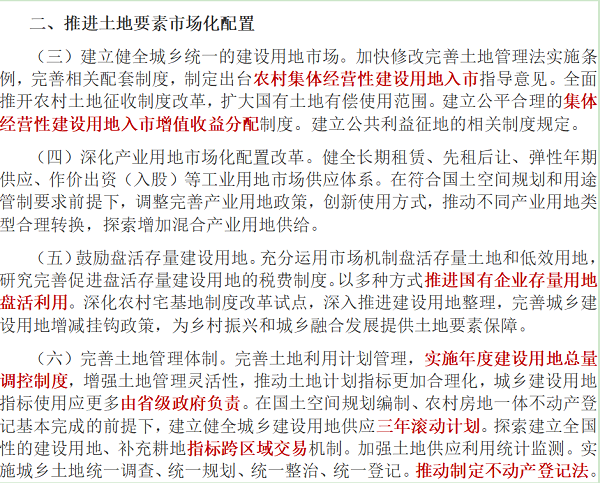 二、推进土地要素市场化配置

（三）建立健全城乡统一的建设用地市场。加快修改完善土地管理法实施条例，完善相关配套制度，制定出台农村集体经营性建设用地入市指导意见。全面推开农村土地征收制度改革，扩大国有土地有偿使用范围。建立公平合理的集体经营性建设用地入市增值收益分配制度。建立公共利益征地的相关制度规定。

（四）深化产业用地市场化配置改革。健全长期租赁、先租后让、弹性年期供应、作价出资（入股）等工业用地市场供应体系。在符合国土空间规划和用途管制要求前提下，调整完善产业用地政策，创新使用方式，推动不同产业用地类型合理转换，探索增加混合产业用地供给。

（五）鼓励盘活存量建设用地。充分运用市场机制盘活存量土地和低效用地，研究完善促进盘活存量建设用地的税费制度。以多种方式推进国有企业存量用地盘活利用。深化农村宅基地制度改革试点，深入推进建设用地整理，完善城乡建设用地增减挂钩政策，为乡村振兴和城乡融合发展提供土地要素保障。

（六）完善土地管理体制。完善土地利用计划管理，实施年度建设用地总量调控制度，增强土地管理灵活性，推动土地计划指标更加合理化，城乡建设用地指标使用应更多由省级政府负责。在国土空间规划编制、农村房地一体不动产登记基本完成的前提下，建立健全城乡建设用地供应三年滚动计划。探索建立全国性的建设用地、补充耕地指标跨区域交易机制。加强土地供应利用统计监测。实施城乡土地统一调查、统一规划、统一整治、统一登记。推动制定不动产登记法。